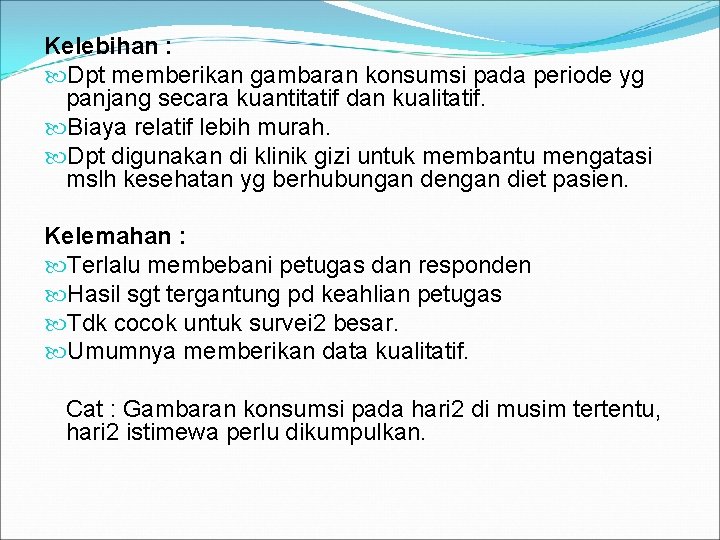 Kelebihan :
Dpt memberikan gambaran konsumsi pada periode yg panjang secara kuantitatif dan kualitatif.
Biaya relatif lebih murah.
Dpt digunakan di klinik gizi untuk membantu mengatasi mslh kesehatan yg berhubungan dengan diet pasien.

Kelemahan :
Terlalu membebani petugas dan responden
Hasil sgt tergantung pd keahlian petugas
Tdk cocok untuk survei2 besar.
Umumnya memberikan data kualitatif.

Cat : Gambaran konsumsi pada hari2 di musim tertentu, hari2 istimewa perlu dikumpulkan.